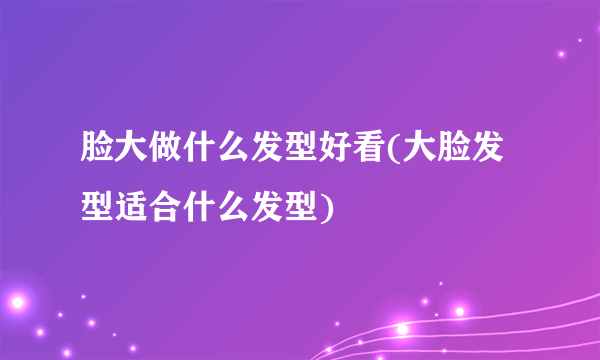 脸大做什么发型好看(大脸发型适合什么发型)